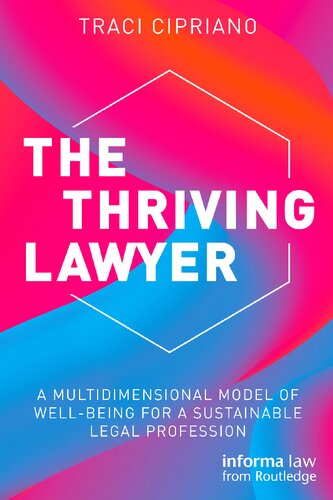 TRACI CIPRIANO

THE THRIVING LAWYER

A MULTIDIMENSIONAL MODEL OF WELL-BEING FOR A SUSTAINABLE LEGAL PROFESSION

informa law from Routledge